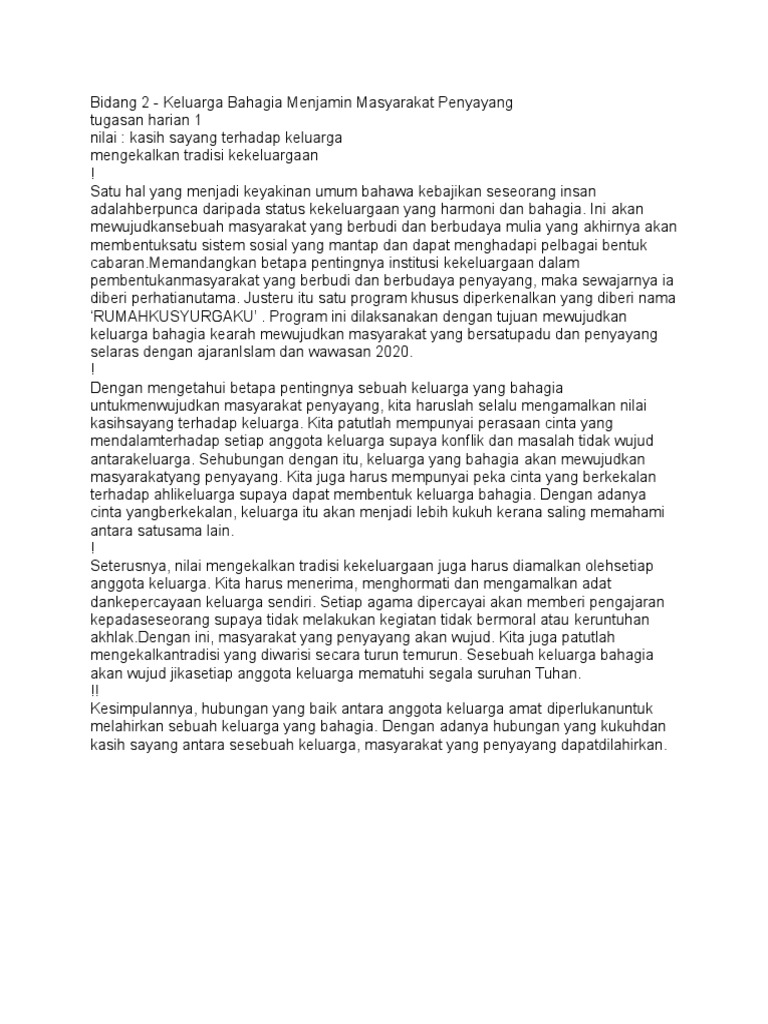 Bidang 2 - Keluarga Bahagia Menjamin Masyarakat Penyayang
tugasan harian 1
nilai : kasih sayang terhadap keluarga
mengekalkan tradisi kekeluargaan
!
Satu hal yang menjadi keyakinan umum bahawa kebajikan seseorang insan adalahberpunca daripada status kekeluargaan yang harmoni dan bahagia. Ini akan mewujudkansebuah masyarakat yang berbudi dan berbudaya mulia yang akhirnya akan membentuksatu sistem sosial yang mantap dan dapat menghadapi pelbagai bentuk cabaran.Memandangkan betapa pentingnya institusi kekeluargaan dalam pembentukanmasyarakat yang berbudi dan berbudaya penyayang, maka sewajarnya ia diberi perhatianutama. Justeru itu satu program khusus diperkenalkan yang diberi nama 'RUMAHKUSYURGAKU' . Program ini dilaksanakan dengan tujuan mewujudkan keluarga bahagia kearah mewujudkan masyarakat yang bersatupadu dan penyayang selaras dengan ajaranIslam dan wawasan 2020.
!
Dengan mengetahui betapa pentingnya sebuah keluarga yang bahagia untukmenwujudkan masyarakat penyayang, kita haruslah selalu mengamalkan nilai kasihsayang terhadap keluarga. Kita patutlah mempunyai perasaan cinta yang mendalamterhadap setiap anggota keluarga supaya konflik dan masalah tidak wujud antarakeluarga. Sehubungan dengan itu, keluarga yang bahagia akan mewujudkan masyarakatyang penyayang. Kita juga harus mempunyai peka cinta yang berkekalan terhadap ahlikeluarga supaya dapat membentuk keluarga bahagia. Dengan adanya cinta yangberkekalan, keluarga itu akan menjadi lebih kukuh kerana saling memahami antara satusama lain.
!
Seterusnya, nilai mengekalkan tradisi kekeluargaan juga harus diamalkan olehsetiap anggota keluarga. Kita harus menerima, menghormati dan mengamalkan adat dankepercayaan keluarga sendiri. Setiap agama dipercayai akan memberi pengajaran kepadaseseorang supaya tidak melakukan kegiatan tidak bermoral atau keruntuhan akhlak.Dengan ini, masyarakat yang penyayang akan wujud. Kita juga patutlah mengekalkantradisi yang diwarisi secara turun temurun. Sesebuah keluarga bahagia akan wujud jikasetiap anggota keluarga mematuhi segala suruhan Tuhan.
!!
Kesimpulannya, hubungan yang baik antara anggota keluarga amat diperlukanuntuk melahirkan sebuah keluarga yang bahagia. Dengan adanya hubungan yang kukuhdan kasih sayang antara sesebuah keluarga, masyarakat yang penyayang dapatdilahirkan.